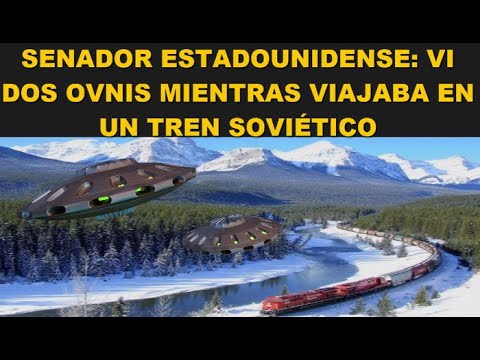 SENADOR ESTADOUNIDENSE: VI DOS OVNIS MIENTRAS VIAJABA EN UN TREN SOVIÉTICO